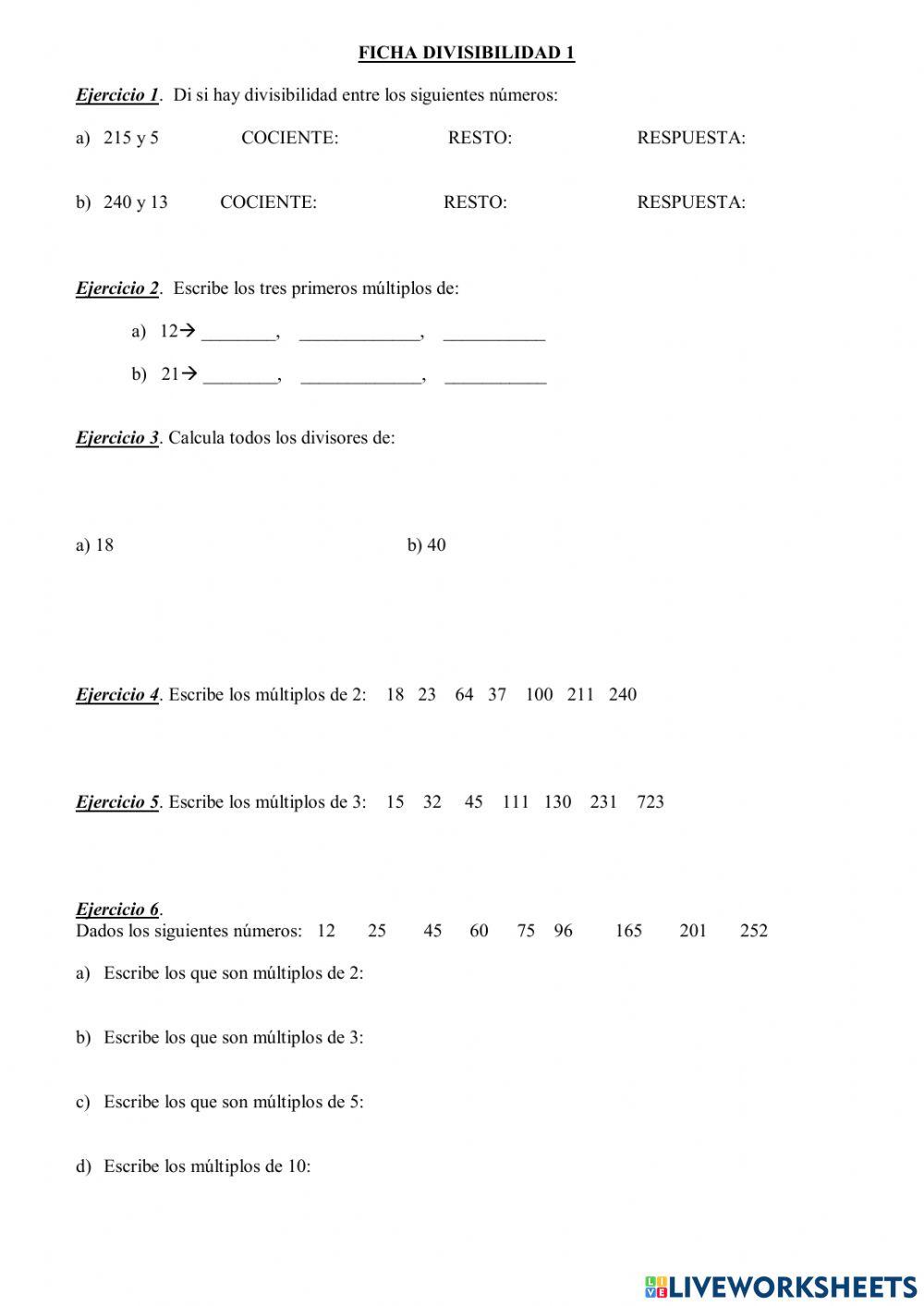 FICHA DIVISIBILIDAD 1

Ejercicio 1. Di si hay divisibilidad entre los siguientes números:

a) 215 y 5 COCIENTE: RESTO: RESPUESTA:

b) 240 y 13 COCIENTE: RESTO: RESPUESTA:

Ejercicio 2. Escribe los tres primeros múltiplos de:

a) 12→ ________, _____________, ___________

b) 21→ ________, _____________, ___________

Ejercicio 3. Calcula todos los divisores de:

a) 18 b) 40

Ejercicio 4. Escribe los múltiplos de 2: 18 23 64 37 100 211 240

Ejercicio 5. Escribe los múltiplos de 3: 15 32 45 111 130 231 723

Ejercicio 6.
Dados los siguientes números: 12 25 45 60 75 96 165 201 252

a) Escribe los que son múltiplos de 2:

b) Escribe los que son múltiplos de 3:

c) Escribe los que son múltiplos de 5:

d) Escribe los múltiplos de 10:

LIVEWORKSHEETS